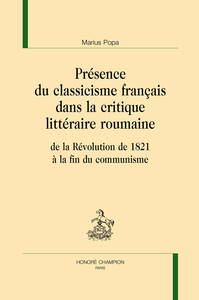 Marius Popa

Présence du classicisme français dans la critique littéraire roumaine

de la Révolution de 1821 à la fin du communisme

HONORÉ CHAMPION
PARIS